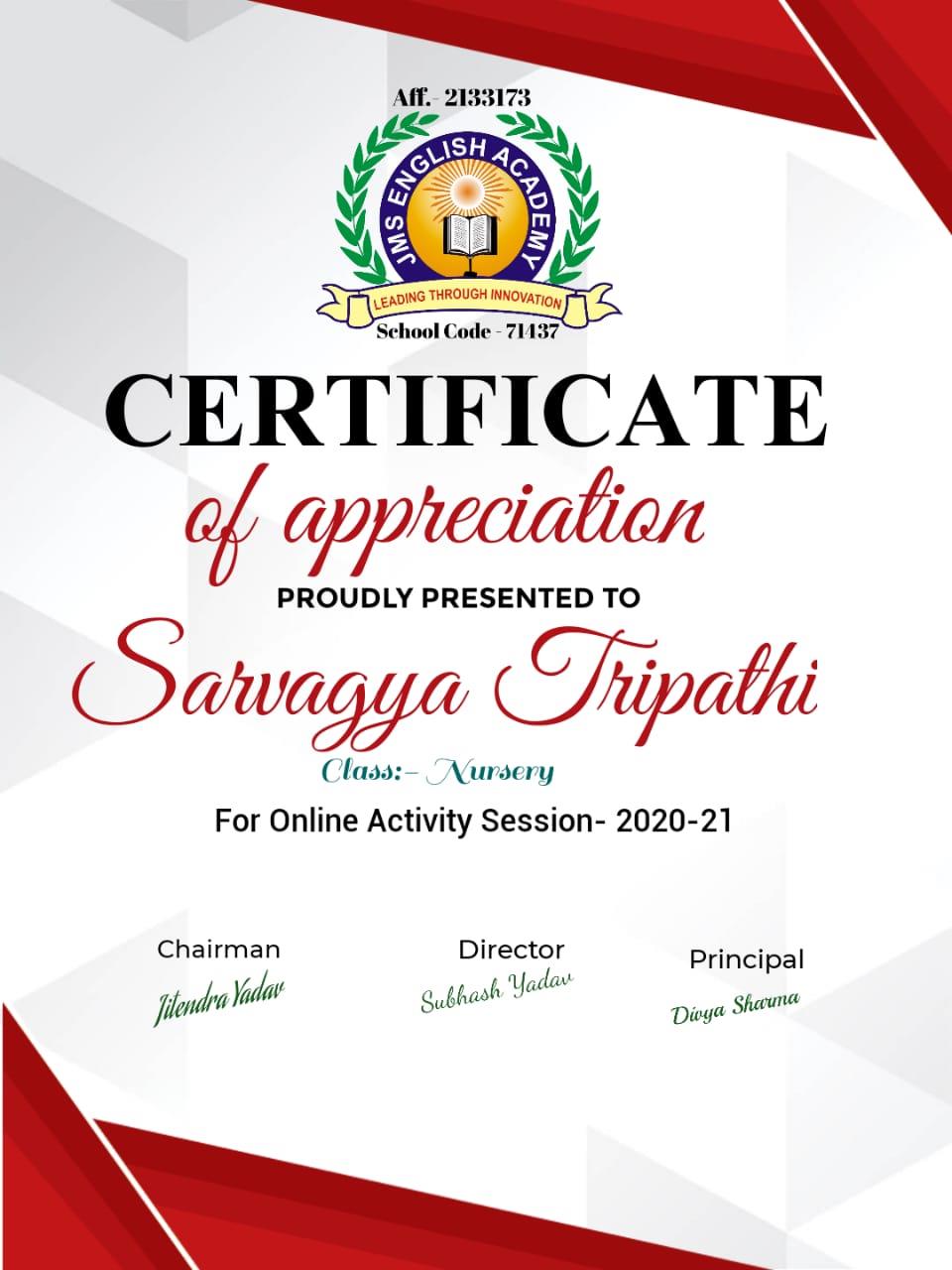 Aff.- 2133173

JMS ENGLISH ACADEMY

LEADING THROUGH INNOVATION

School Code - 71437

CERTIFICATE

of appreciation

PROUDLY PRESENTED TO

Sarvagya Tripathi

Class:- Nursery

For Online Activity Session- 2020-21

Chairman
Jitendra Yadav

Director
Subhash Yadav

Principal
Divya Sharma